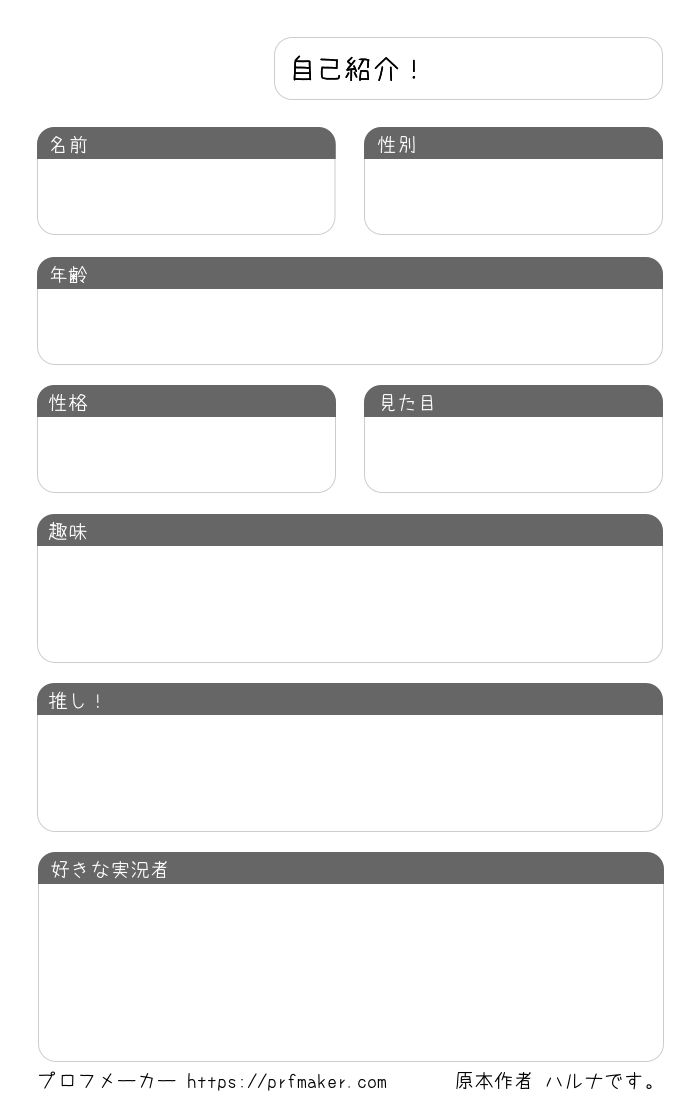 自己紹介！

名前

性別

年齢

性格

見た目

趣味

推し！

好きな実況者

プロフメーカー https://prfmaker.com

原本作者 ハルナです。